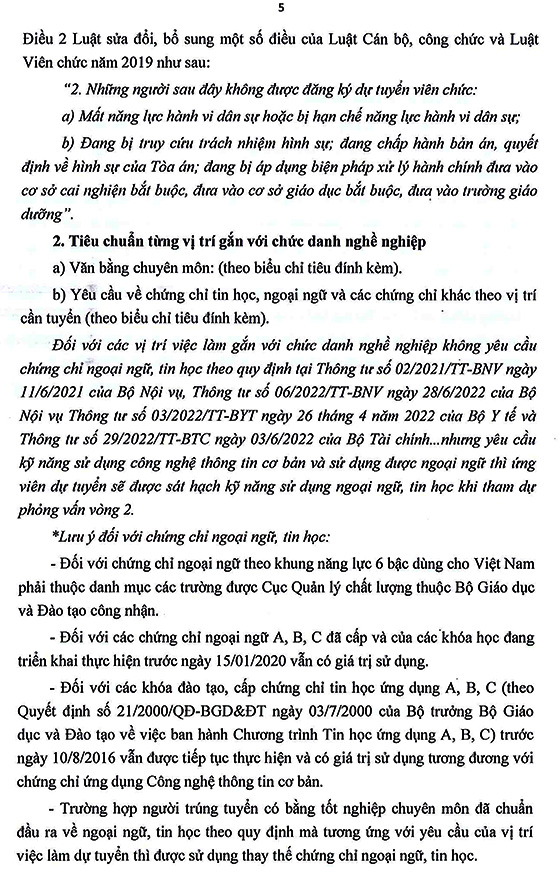 5

Điều 2 Luật sửa đổi, bổ sung một số điều của Luật Cán bộ, công chức và Luật Viên chức năm 2019 như sau:

"2. Những người sau đây không được đăng ký dự tuyển viên chức:

a) Mất năng lực hành vi dân sự hoặc bị hạn chế năng lực hành vi dân sự;

b) Đang bị truy cứu trách nhiệm hình sự; đang chấp hành bản án, quyết định về hình sự của Tòa án; đang bị áp dụng biện pháp xử lý hành chính đưa vào cơ sở cai nghiện bắt buộc, đưa vào cơ sở giáo dục bắt buộc, đưa vào trường giáo dưỡng".

2. Tiêu chuẩn từng vị trí gắn với chức danh nghề nghiệp

a) Văn bằng chuyên môn: (theo biểu chỉ tiêu đính kèm).

b) Yêu cầu về chứng chỉ tin học, ngoại ngữ và các chứng chỉ khác theo vị trí cần tuyển (theo biểu chỉ tiêu đính kèm).

Đối với các vị trí việc làm gắn với chức danh nghề nghiệp không yêu cầu chứng chỉ ngoại ngữ, tin học theo quy định tại Thông tư số 02/2021/TT-BNV ngày 11/6/2021 của Bộ Nội vụ, Thông tư số 06/2022/TT-BNV ngày 28/6/2022 của Bộ Nội vụ Thông tư số 03/2022/TT-BYT ngày 26 tháng 4 năm 2022 của Bộ Y tế và Thông tư số 29/2022/TT-BTC ngày 03/6/2022 của Bộ Tài chính...nhưng yêu cầu kỹ năng sử dụng công nghệ thông tin cơ bản và sử dụng được ngoại ngữ thì ứng viên dự tuyển sẽ được sát hạch kỹ năng sử dụng ngoại ngữ, tin học khi tham dự phỏng vấn vòng 2.

*Lưu ý đối với chứng chỉ ngoại ngữ, tin học:

- Đối với chứng chỉ ngoại ngữ theo khung năng lực 6 bậc dùng cho Việt Nam phải thuộc danh mục các trường được Cục Quản lý chất lượng thuộc Bộ Giáo dục và Đào tạo công nhận.

- Đối với các chứng chỉ ngoại ngữ A, B, C đã cấp và của các khóa học đang triển khai thực hiện trước ngày 15/01/2020 vẫn có giá trị sử dụng.

- Đối với các khóa đào tạo, cấp chứng chỉ tin học ứng dụng A, B, C (theo Quyết định số 21/2000/QĐ-BGD&ĐT ngày 03/7/2000 của Bộ trưởng Bộ Giáo dục và Đào tạo về việc ban hành Chương trình Tin học ứng dụng A, B, C) trước ngày 10/8/2016 vẫn được tiếp tục thực hiện và có giá trị sử dụng tương đương với chứng chỉ ứng dụng Công nghệ thông tin cơ bản.

- Trường hợp người trúng tuyển có bằng tốt nghiệp chuyên môn đã chuẩn đầu ra về ngoại ngữ, tin học theo quy định mà tương ứng với yêu cầu của vị trí việc làm dự tuyển thì được sử dụng thay thế chứng chỉ ngoại ngữ, tin học.